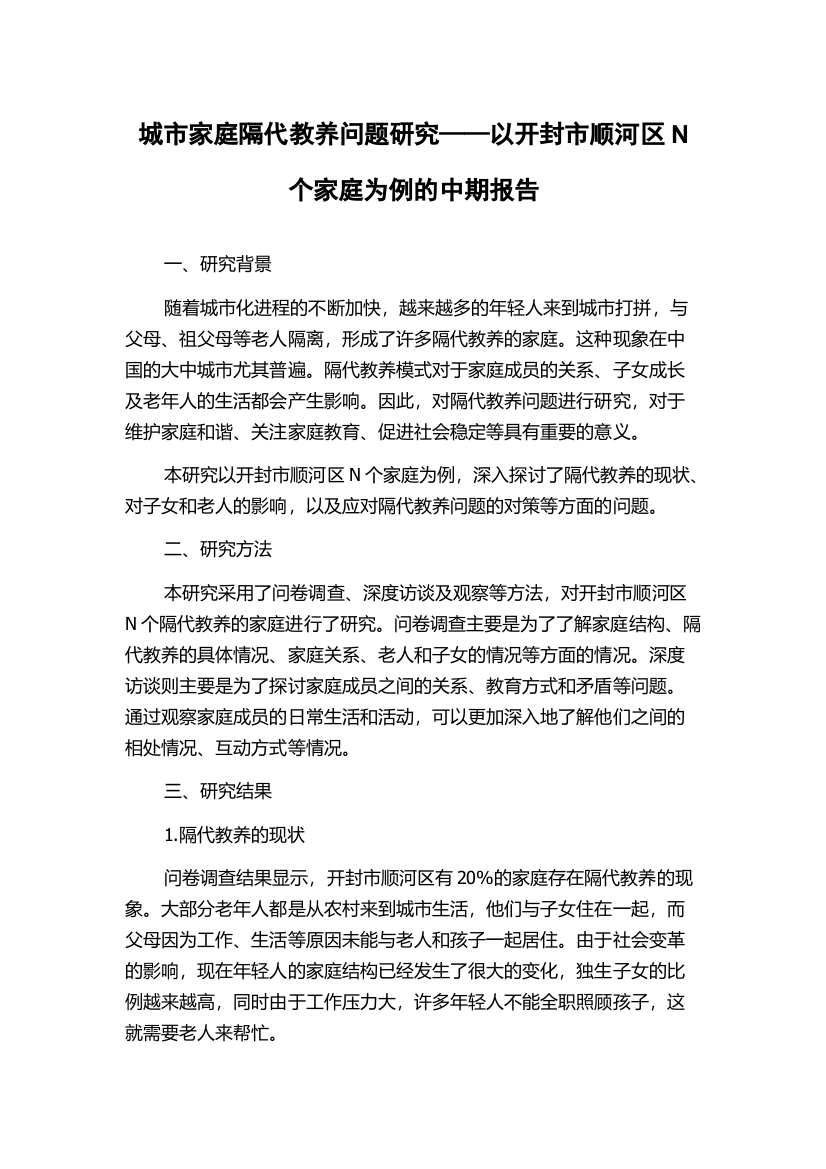 城市家庭隔代教养问题研究——以开封市顺河区 N 个家庭为例的中期报告

一、研究背景

随着城市化进程的不断加快，越来越多的年轻人来到城市打拼，与父母、祖父母等老人隔离，形成了许多隔代教养的家庭。这种现象在中国的大中城市尤其普遍。隔代教养模式对于家庭成员的关系、子女成长及老年人的生活都会产生影响。因此，对隔代教养问题进行研究，对于维护家庭和谐、关注家庭教育、促进社会稳定等具有重要的意义。

本研究以开封市顺河区 N 个家庭为例，深入探讨了隔代教养的现状、对子女和老人的影响，以及应对隔代教养问题的对策等方面的问题。

二、研究方法

本研究采用了问卷调查、深度访谈及观察等方法，对开封市顺河区 N 个隔代教养的家庭进行了研究。问卷调查主要是为了了解家庭结构、隔代教养的具体情况、家庭关系、老人和子女的情况等方面的情况。深度访谈则主要是为了探讨家庭成员之间的关系、教育方式和矛盾等问题。通过观察家庭成员的日常生活和活动，可以更加深入地了解他们之间的相处情况、互动方式等情况。

三、研究结果

1.隔代教养的现状

问卷调查结果显示，开封市顺河区有 20%的家庭存在隔代教养的现象。大部分老年人都是从农村来到城市生活，他们与子女住在一起，而父母因为工作、生活等原因未能与老人和孩子一起居住。由于社会变革的影响，现在年轻人的家庭结构已经发生了很大的变化，独生子女的比例越来越高，同时由于工作压力大，许多年轻人不能全职照顾孩子，这就需要老人来帮忙。